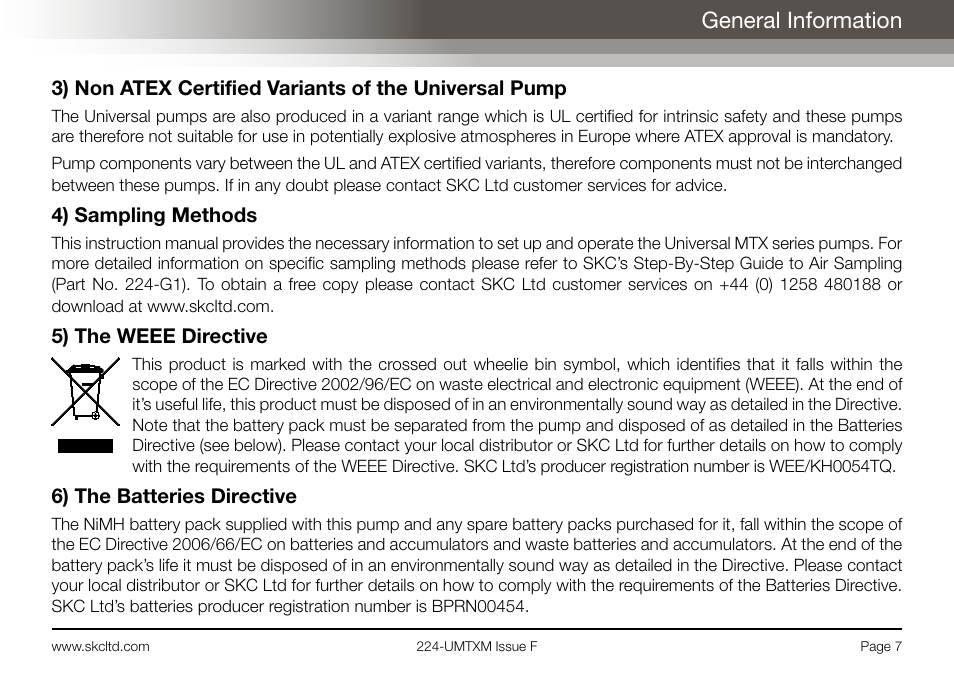 General Information

3) Non ATEX Certified Variants of the Universal Pump

The Universal pumps are also produced in a variant range which is UL certified for intrinsic safety and these pumps are therefore not suitable for use in potentially explosive atmospheres in Europe where ATEX approval is mandatory.

Pump components vary between the UL and ATEX certified variants, therefore components must not be interchanged between these pumps. If in any doubt please contact SKC Ltd customer services for advice.

4) Sampling Methods

This instruction manual provides the necessary information to set up and operate the Universal MTX series pumps. For more detailed information on specific sampling methods please refer to SKC's Step-By-Step Guide to Air Sampling (Part No. 224-G1). To obtain a free copy please contact SKC Ltd customer services on +44 (0) 1258 480188 or download at www.skcltd.com.

5) The WEEE Directive

This product is marked with the crossed out wheelie bin symbol, which identifies that it falls within the scope of the EC Directive 2002/96/EC on waste electrical and electronic equipment (WEEE). At the end of it's useful life, this product must be disposed of in an environmentally sound way as detailed in the Directive. Note that the battery pack must be separated from the pump and disposed of as detailed in the Batteries Directive (see below). Please contact your local distributor or SKC Ltd for further details on how to comply with the requirements of the WEEE Directive. SKC Ltd's producer registration number is WEE/KH0054TQ.

6) The Batteries Directive

The NiMH battery pack supplied with this pump and any spare battery packs purchased for it, fall within the scope of the EC Directive 2006/66/EC on batteries and accumulators and waste batteries and accumulators. At the end of the battery pack's life it must be disposed of in an environmentally sound way as detailed in the Directive. Please contact your local distributor or SKC Ltd for further details on how to comply with the requirements of the Batteries Directive. SKC Ltd's batteries producer registration number is BPRN00454.

www.skcltd.com 224-UMTXM Issue F Page 7